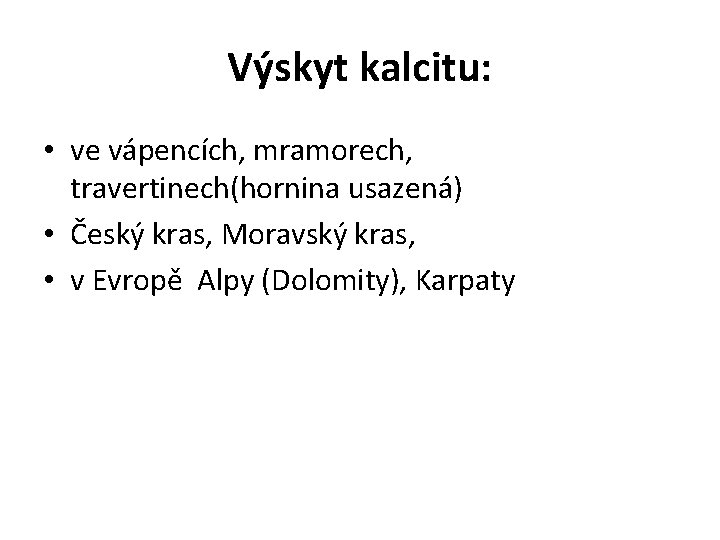 Výskyt kalcitu:

• ve vápencích, mramorech, travertinech(hornina usazená)
• Český kras, Moravský kras,
• v Evropě  Alpy (Dolomity), Karpaty